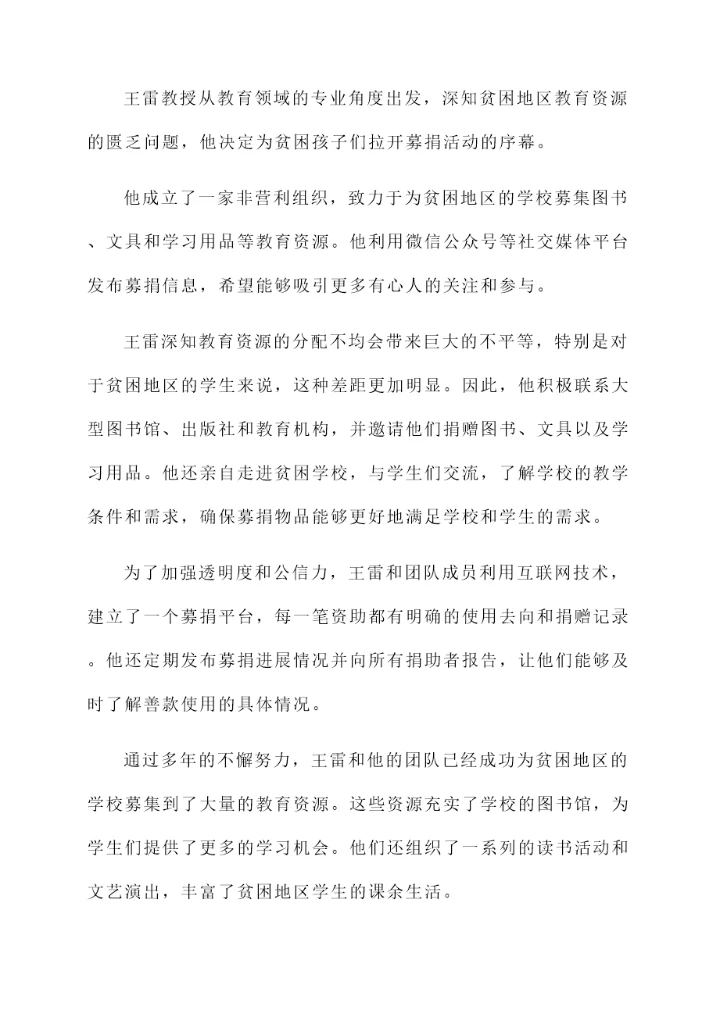 王雷教授从教育领域的专业角度出发，深知贫困地区教育资源的匮乏问题，他决定为贫困孩子们拉开募捐活动的序幕。

他成立了一家非营利组织，致力于为贫困地区的学校募集图书、文具和学习用品等教育资源。他利用微信公众号等社交媒体平台发布募捐信息，希望能够吸引更多有心人的关注和参与。

王雷深知教育资源的分配不均会带来巨大的不平等，特别是对于贫困地区的学生来说，这种差距更加明显。因此，他积极联系大型图书馆、出版社和教育机构，并邀请他们捐赠图书、文具以及学习用品。他还亲自走进贫困学校，与学生们交流，了解学校的教学条件和需求，确保募捐物品能够更好地满足学校和学生的需求。

为了加强透明度和公信力，王雷和团队成员利用互联网技术，建立了一个募捐平台，每一笔资助都有明确的使用去向和捐赠记录。他还定期发布募捐进展情况并向所有捐助者报告，让他们能够及时了解善款使用的具体情况。

通过多年的不懈努力，王雷和他的团队已经成功为贫困地区的学校募集到了大量的教育资源。这些资源充实了学校的图书馆，为学生们提供了更多的学习机会。他们还组织了一系列的读书活动和文艺演出，丰富了贫困地区学生的课余生活。